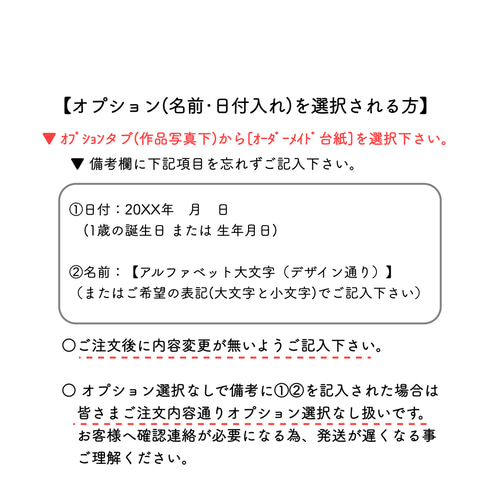 【オプション(名前･日付入れ)を選択される方】

▼ ｵﾌﾟｼｮﾝﾀﾌﾞ(作品写真下)から［ｵｰﾀﾞｰﾒｲﾄﾞ台紙］を選択下さい。

▼ 備考欄に下記項目を忘れずご記入下さい。

①日付：20XX年　月　日
（1歳の誕生日 または 生年月日）

②名前：【アルファベット大文字（デザイン通り）】
（またはご希望の表記(大文字と小文字)でご記入下さい）

○ご注文後に内容変更が無いようご記入下さい。

○ オプション選択なしで備考に①②を記入された場合は皆さまご注文内容通りオプション選択なし扱いです。お客様へ確認連絡が必要になる為、発送が遅くなる事ご理解ください。